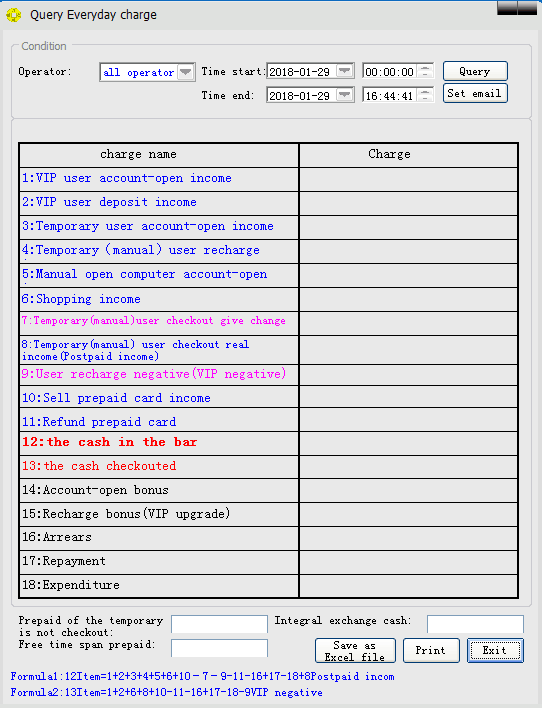 Query Everyday charge

Condition

Operator: all operator Time start: 2018-01-29 00:00:00 Query

Time end: 2018-01-29 16:44:41 Set email

| charge name | Charge |
|---|---|
| 1:VIP user account-open income | |
| 2:VIP user deposit income | |
| 3:Temporary user account-open income | |
| 4:Temporary (manual) user recharge | |
| 5:Manual open computer account-open | |
| 6:Shopping income | |
| 7:Temporary(manual)user checkout give change | |
| 8:Temporary(manual) user checkout real income(Postpaid income) | |
| 9:User recharge negative(VIP negative) | |
| 10:Sell prepaid card income | |
| 11:Refund prepaid card | |
| 12:the cash in the bar | |
| 13:the cash checkouted | |
| 14:Account-open bonus | |
| 15:Recharge bonus(VIP upgrade) | |
| 16:Arrears | |
| 17:Repayment | |
| 18:Expenditure | |

Prepaid of the temporary is not checkout:

Integral exchange cash:

Free time span prepaid:

Save as Excel file

Print

Exit

Formula1:12Item=1+2+3+4+5+6+10－7－9-11-16+17-18+8Postpaid incom

Formula2:13Item=1+2+6+8+10-11-16+17-18-9VIP negative